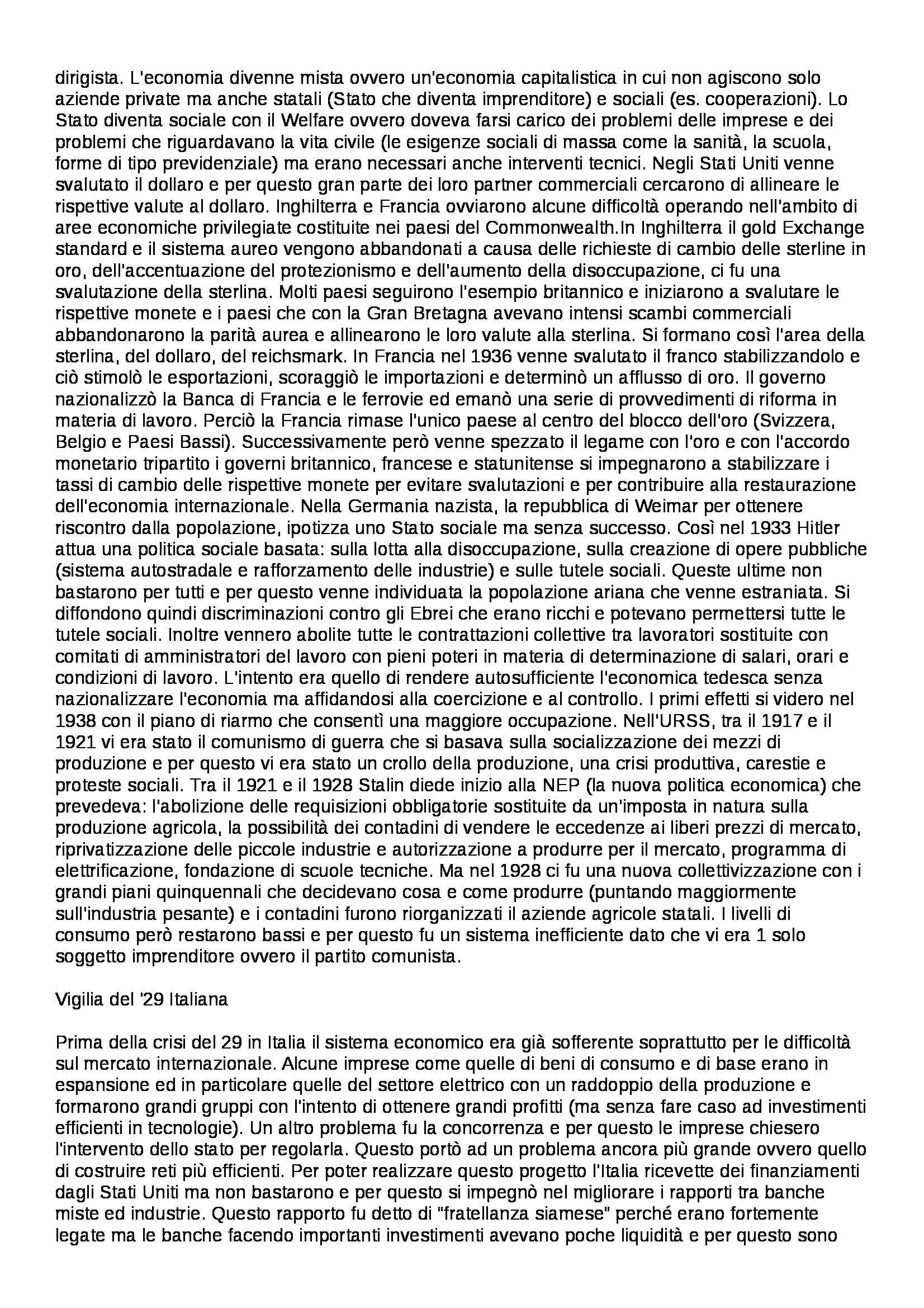 dirigista. L'economia divenne mista ovvero un'economia capitalistica in cui non agiscono solo aziende private ma anche statali (Stato che diventa imprenditore) e sociali (es. cooperazioni). Lo Stato diventa sociale con il Welfare ovvero doveva farsi carico dei problemi delle imprese e dei problemi che riguardavano la vita civile (le esigenze sociali di massa come la sanità, la scuola, forme di tipo previdenziale) ma erano necessari anche interventi tecnici. Negli Stati Uniti venne svalutato il dollaro e per questo gran parte dei loro partner commerciali cercarono di allineare le rispettive valute al dollaro. Inghilterra e Francia ovviarono alcune difficoltà operando nell'ambito di aree economiche privilegiate costituite nei paesi del Commonwealth.In Inghilterra il gold Exchange standard e il sistema aureo vengono abbandonati a causa delle richieste di cambio delle sterline in oro, dell'accentuazione del protezionismo e dell'aumento della disoccupazione, ci fu una svalutazione della sterlina. Molti paesi seguirono l'esempio britannico e iniziarono a svalutare le rispettive monete e i paesi che con la Gran Bretagna avevano intensi scambi commerciali abbandonarono la parità aurea e allinearono le loro valute alla sterlina. Si formano così l'area della sterlina, del dollaro, del reichsmark. In Francia nel 1936 venne svalutato il franco stabilizzandolo e ciò stimolò le esportazioni, scoraggiò le importazioni e determinò un afflusso di oro. Il governo nazionalizzò la Banca di Francia e le ferrovie ed emanò una serie di provvedimenti di riforma in materia di lavoro. Perciò la Francia rimase l'unico paese al centro del blocco dell'oro (Svizzera, Belgio e Paesi Bassi). Successivamente però venne spezzato il legame con l'oro e con l'accordo monetario tripartito i governi britannico, francese e statunitense si impegnarono a stabilizzare i tassi di cambio delle rispettive monete per evitare svalutazioni e per contribuire alla restaurazione dell'economia internazionale. Nella Germania nazista, la repubblica di Weimar per ottenere riscontro dalla popolazione, ipotizza uno Stato sociale ma senza successo. Così nel 1933 Hitler attua una politica sociale basata: sulla lotta alla disoccupazione, sulla creazione di opere pubbliche (sistema autostradale e rafforzamento delle industrie) e sulle tutele sociali. Queste ultime non bastarono per tutti e per questo venne individuata la popolazione ariana che venne estraniata. Si diffondono quindi discriminazioni contro gli Ebrei che erano ricchi e potevano permettersi tutte le tutele sociali. Inoltre vennero abolite tutte le contrattazioni collettive tra lavoratori sostituite con comitati di amministratori del lavoro con pieni poteri in materia di determinazione di salari, orari e condizioni di lavoro. L'intento era quello di rendere autosufficiente l'economica tedesca senza nazionalizzare l'economia ma affidandosi alla coercizione e al controllo. I primi effetti si videro nel 1938 con il piano di riarmo che consentì una maggiore occupazione. Nell'URSS, tra il 1917 e il 1921 vi era stato il comunismo di guerra che si basava sulla socializzazione dei mezzi di produzione e per questo vi era stato un crollo della produzione, una crisi produttiva, carestie e proteste sociali. Tra il 1921 e il 1928 Stalin diede inizio alla NEP (la nuova politica economica) che prevedeva: l'abolizione delle requisizioni obbligatorie sostituite da un'imposta in natura sulla produzione agricola, la possibilità dei contadini di vendere le eccedenze ai liberi prezzi di mercato, riprivatizzazione delle piccole industrie e autorizzazione a produrre per il mercato, programma di elettrificazione, fondazione di scuole tecniche. Ma nel 1928 ci fu una nuova collettivizzazione con i grandi piani quinquennali che decidevano cosa e come produrre (puntando maggiormente sull'industria pesante) e i contadini furono riorganizzati il aziende agricole statali. I livelli di consumo però restarono bassi e per questo fu un sistema inefficiente dato che vi era 1 solo soggetto imprenditore ovvero il partito comunista.

Vigilia del '29 Italiana

Prima della crisi del 29 in Italia il sistema economico era già sofferente soprattutto per le difficoltà sul mercato internazionale. Alcune imprese come quelle di beni di consumo e di base erano in espansione ed in particolare quelle del settore elettrico con un raddoppio della produzione e formarono grandi gruppi con l'intento di ottenere grandi profitti (ma senza fare caso ad investimenti efficienti in tecnologie). Un altro problema fu la concorrenza e per questo le imprese chiesero l'intervento dello stato per regolarla. Questo portò ad un problema ancora più grande ovvero quello di costruire reti più efficienti. Per poter realizzare questo progetto l'Italia ricevette dei finanziamenti dagli Stati Uniti ma non bastarono e per questo si impegnò nel migliorare i rapporti tra banche miste ed industrie. Questo rapporto fu detto di "fratellanza siamese" perché erano fortemente legate ma le banche facendo importanti investimenti avevano poche liquidità e per questo sono